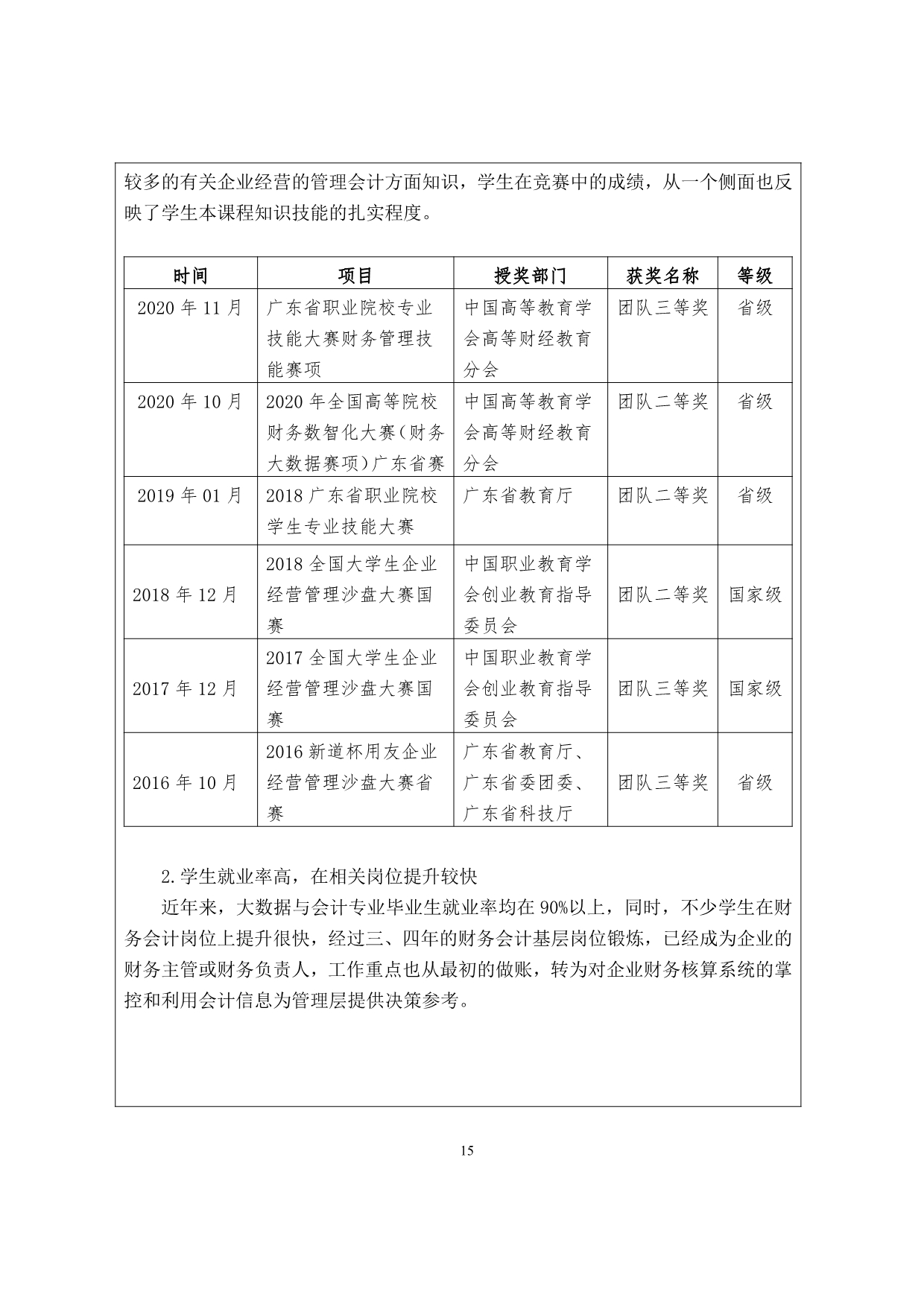 较多的有关企业经营的管理会计方面知识，学生在竞赛中的成绩，从一个侧面也反映了学生本课程知识技能的扎实程度。

| 时间 | 项目 | 授奖部门 | 获奖名称 | 等级 |
|---|---|---|---|---|
| 2020 年 11 月 | 广东省职业院校专业技能大赛财务管理技能赛项 | 中国高等教育学会高等财经教育分会 | 团队三等奖 | 省级 |
| 2020 年 10 月 | 2020 年全国高等院校财务数智化大赛（财务大数据赛项）广东省赛 | 中国高等教育学会高等财经教育分会 | 团队二等奖 | 省级 |
| 2019 年 01 月 | 2018 广东省职业院校学生专业技能大赛 | 广东省教育厅 | 团队二等奖 | 省级 |
| 2018 年 12 月 | 2018 全国大学生企业经营管理沙盘大赛国赛 | 中国职业教育学会创业教育指导委员会 | 团队二等奖 | 国家级 |
| 2017 年 12 月 | 2017 全国大学生企业经营管理沙盘大赛国赛 | 中国职业教育学会创业教育指导委员会 | 团队三等奖 | 国家级 |
| 2016 年 10 月 | 2016 新道杯用友企业经营管理沙盘大赛省赛 | 广东省教育厅、广东省委团委、广东省科技厅 | 团队三等奖 | 省级 |

2.学生就业率高，在相关岗位提升较快

近年来，大数据与会计专业毕业生就业率均在 90%以上，同时，不少学生在财务会计岗位上提升很快，经过三、四年的财务会计基层岗位锻炼，已经成为企业的财务主管或财务负责人，工作重点也从最初的做账，转为对企业财务核算系统的掌控和利用会计信息为管理层提供决策参考。

15